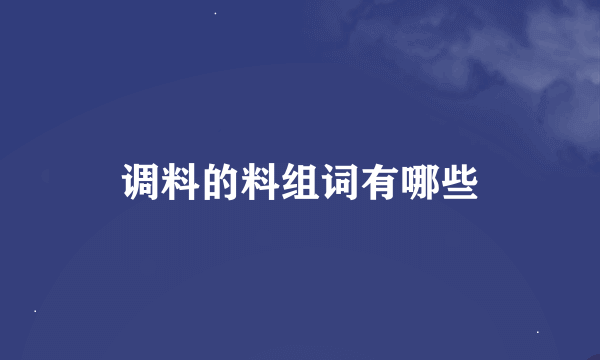 调料的料组词有哪些